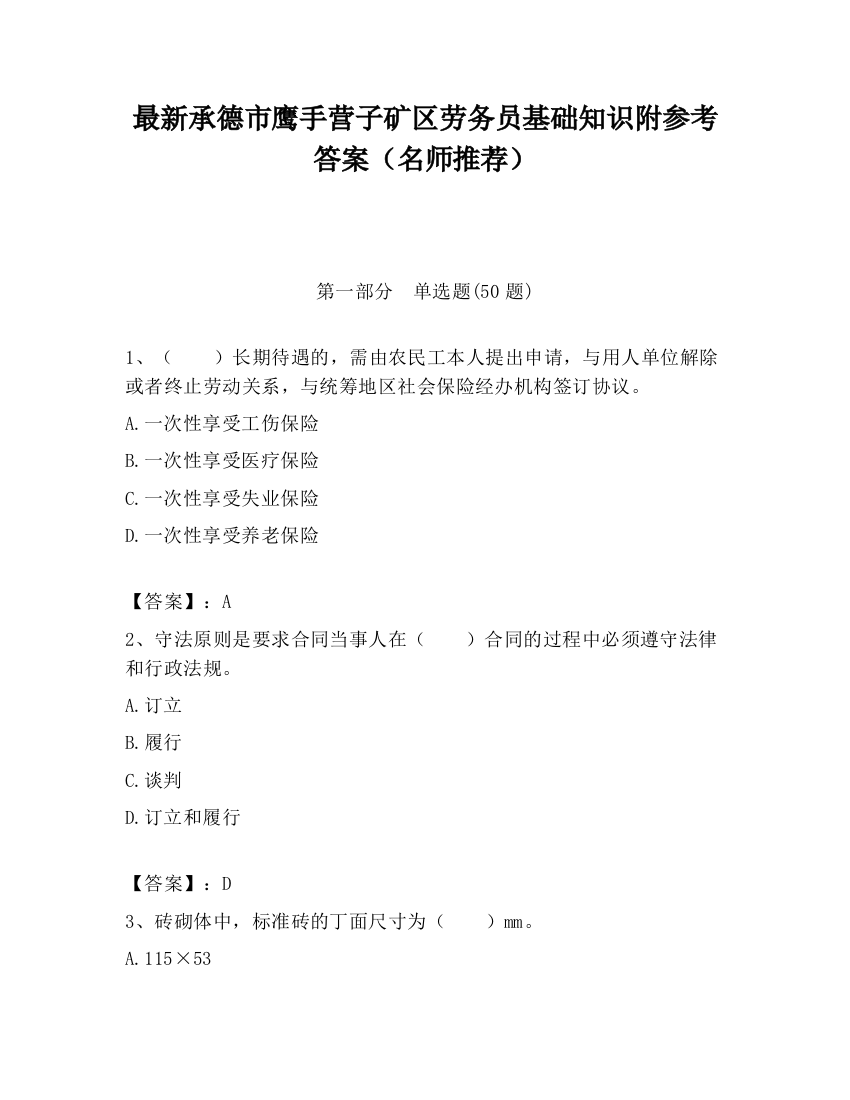 最新承德市鹰手营子矿区劳务员基础知识附参考答案（名师推荐）

第一部分　单选题(50 题)

1、（　　）长期待遇的，需由农民工本人提出申请，与用人单位解除或者终止劳动关系，与统筹地区社会保险经办机构签订协议。

A.一次性享受工伤保险

B.一次性享受医疗保险

C.一次性享受失业保险

D.一次性享受养老保险

【答案】：A

2、守法原则是要求合同当事人在（　　）合同的过程中必须遵守法律和行政法规。

A.订立

B.履行

C.谈判

D.订立和履行

【答案】：D

3、砖砌体中，标准砖的丁面尺寸为（　　）mm。

A.115×53